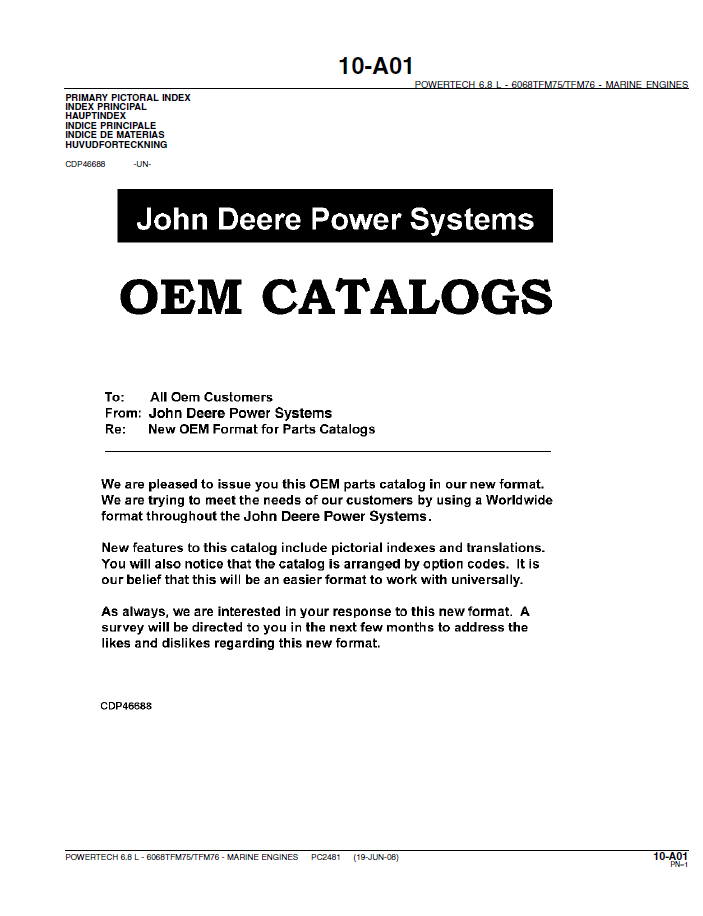 10-A01
POWERTECH 6.8 L - 6068TFM75/TFM76 - MARINE ENGINES

PRIMARY PICTORAL INDEX
INDEX PRINCIPAL
HAUPTINDEX
INDICE PRINCIPALE
INDICE DE MATERIAS
HUVUDFORTECKNING

CDP46688 -UN-

John Deere Power Systems

OEM CATALOGS

To: All Oem Customers
From: John Deere Power Systems
Re: New OEM Format for Parts Catalogs

We are pleased to issue you this OEM parts catalog in our new format. We are trying to meet the needs of our customers by using a Worldwide format throughout the John Deere Power Systems.

New features to this catalog include pictorial indexes and translations. You will also notice that the catalog is arranged by option codes. It is our belief that this will be an easier format to work with universally.

As always, we are interested in your response to this new format. A survey will be directed to you in the next few months to address the likes and dislikes regarding this new format.

CDP46688

POWERTECH 6.8 L - 6068TFM75/TFM76 - MARINE ENGINES PC2481 (19-JUN-08)
10-A01
PN=1